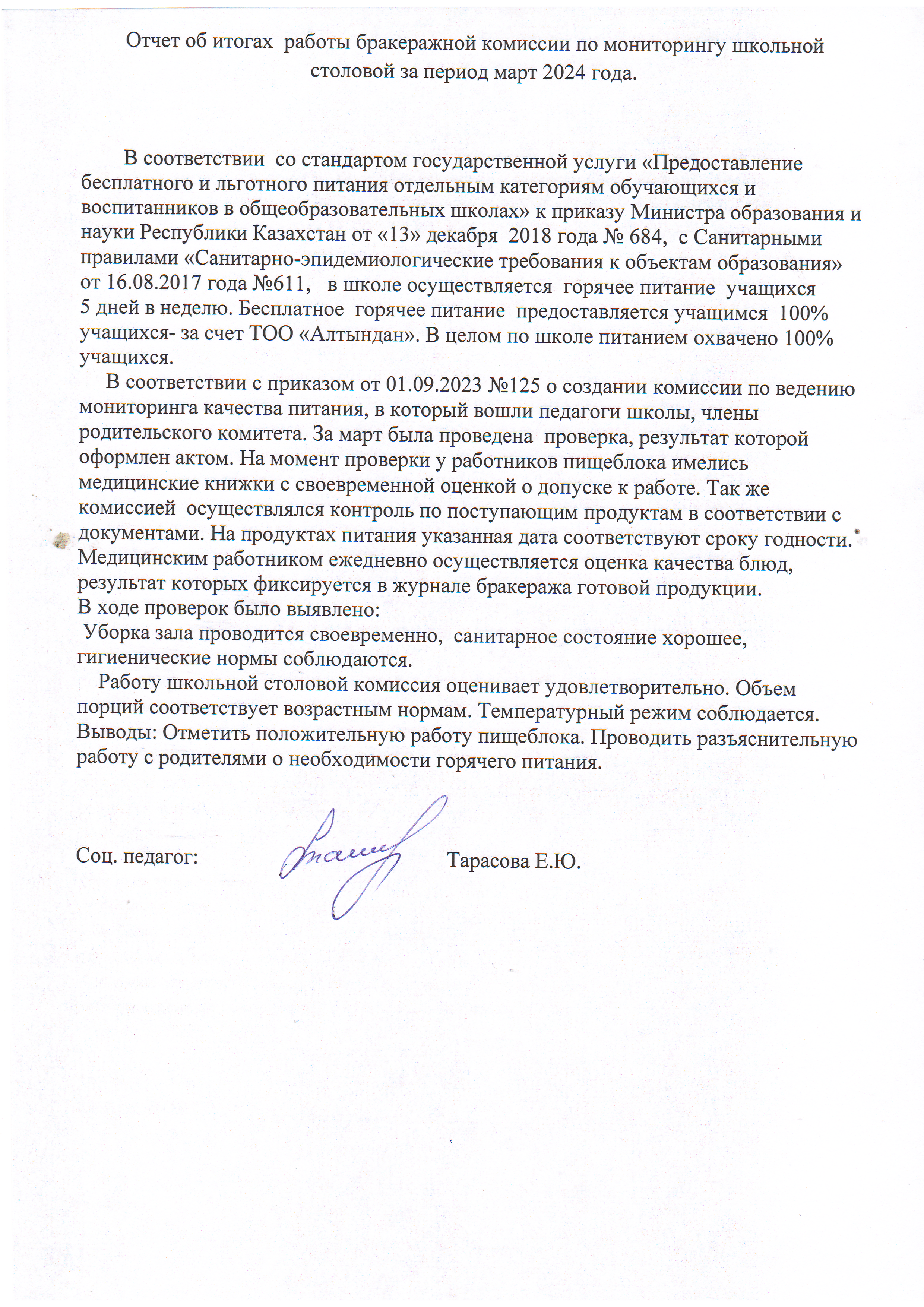 Отчет об итогах работы бракеражной комиссии по мониторингу школьной столовой за период март 2024 года.

В соответствии со стандартом государственной услуги «Предоставление бесплатного и льготного питания отдельным категориям обучающихся и воспитанников в общеобразовательных школах» к приказу Министра образования и науки Республики Казахстан от «13» декабря 2018 года № 684, с Санитарными правилами «Санитарно-эпидемиологические требования к объектам образования» от 16.08.2017 года №611, в школе осуществляется горячее питание учащихся 5 дней в неделю. Бесплатное горячее питание предоставляется учащимся 100% учащихся- за счет ТОО «Алтындан». В целом по школе питанием охвачено 100% учащихся.

В соответствии с приказом от 01.09.2023 №125 о создании комиссии по ведению мониторинга качества питания, в который вошли педагоги школы, члены родительского комитета. За март была проведена проверка, результат которой оформлен актом. На момент проверки у работников пищеблока имелись медицинские книжки с своевременной оценкой о допуске к работе. Так же комиссией осуществлялся контроль по поступающим продуктам в соответствии с документами. На продуктах питания указанная дата соответствуют сроку годности. Медицинским работником ежедневно осуществляется оценка качества блюд, результат которых фиксируется в журнале бракеража готовой продукции.
В ходе проверок было выявлено:
Уборка зала проводится своевременно, санитарное состояние хорошее, гигиенические нормы соблюдаются.

Работу школьной столовой комиссия оценивает удовлетворительно. Объем порций соответствует возрастным нормам. Температурный режим соблюдается.
Выводы: Отметить положительную работу пищеблока. Проводить разъяснительную работу с родителями о необходимости горячего питания.

Соц. педагог: Тарасова Е.Ю.